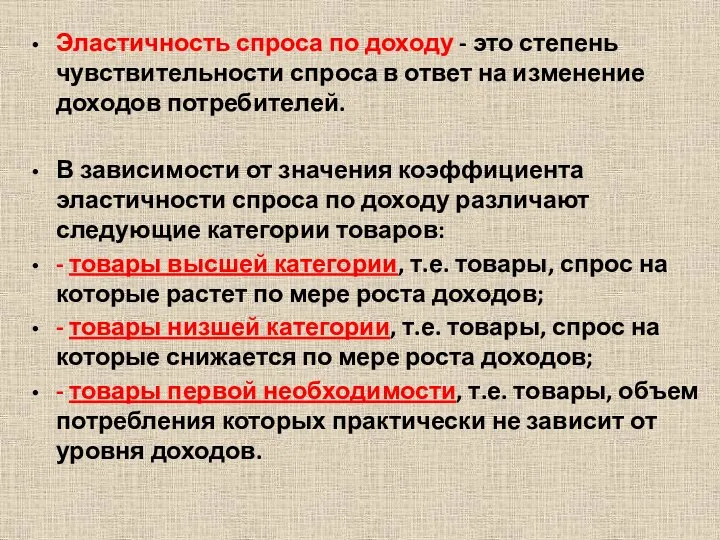 • Эластичность спроса по доходу - это степень чувствительности спроса в ответ на изменение доходов потребителей.

• В зависимости от значения коэффициента эластичности спроса по доходу различают следующие категории товаров:
• - товары высшей категории, т.е. товары, спрос на которые растет по мере роста доходов;
• - товары низшей категории, т.е. товары, спрос на которые снижается по мере роста доходов;
• - товары первой необходимости, т.е. товары, объем потребления которых практически не зависит от уровня доходов.